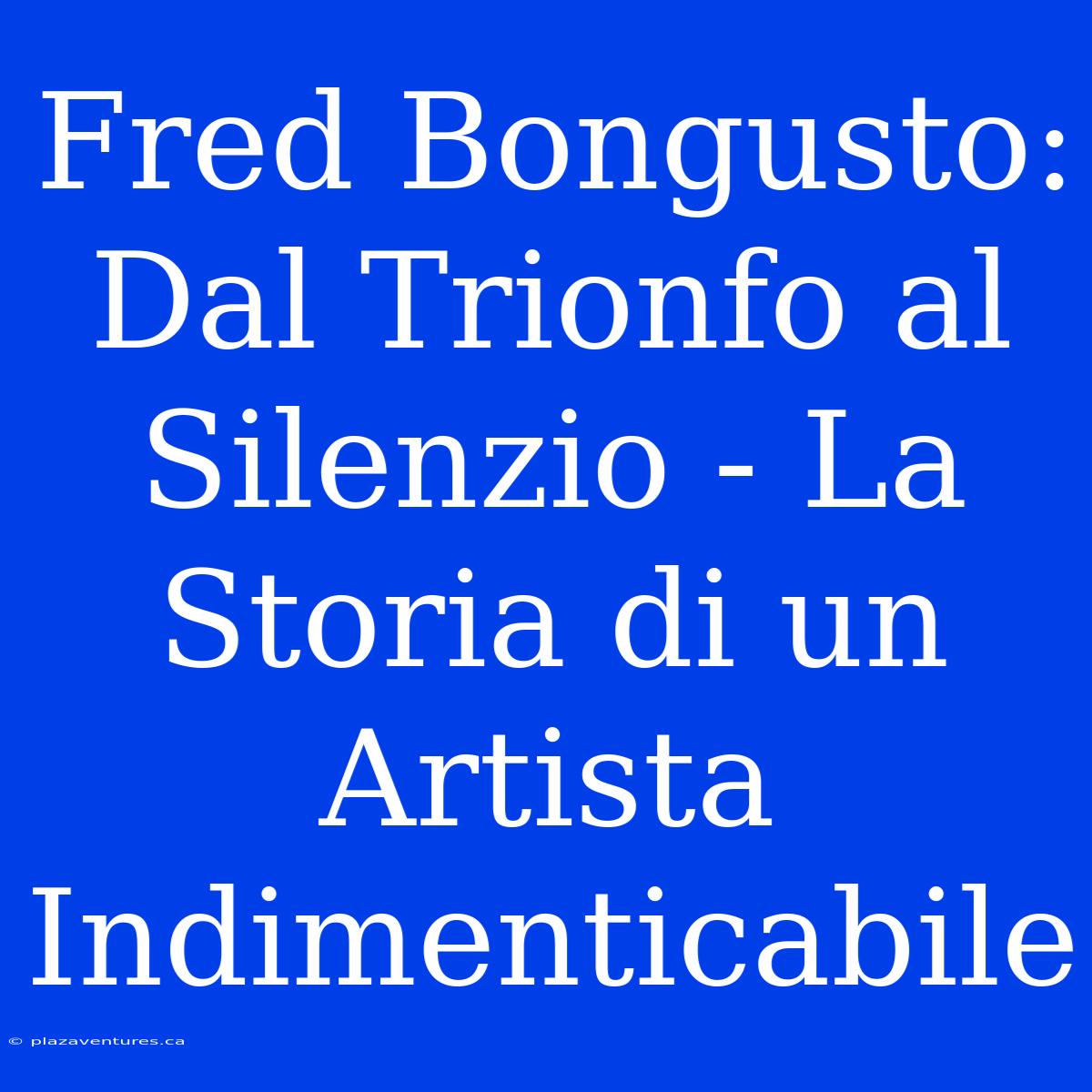 Fred Bongusto: Dal Trionfo al Silenzio - La Storia di un Artista Indimenticabile

© plazaventures.ca